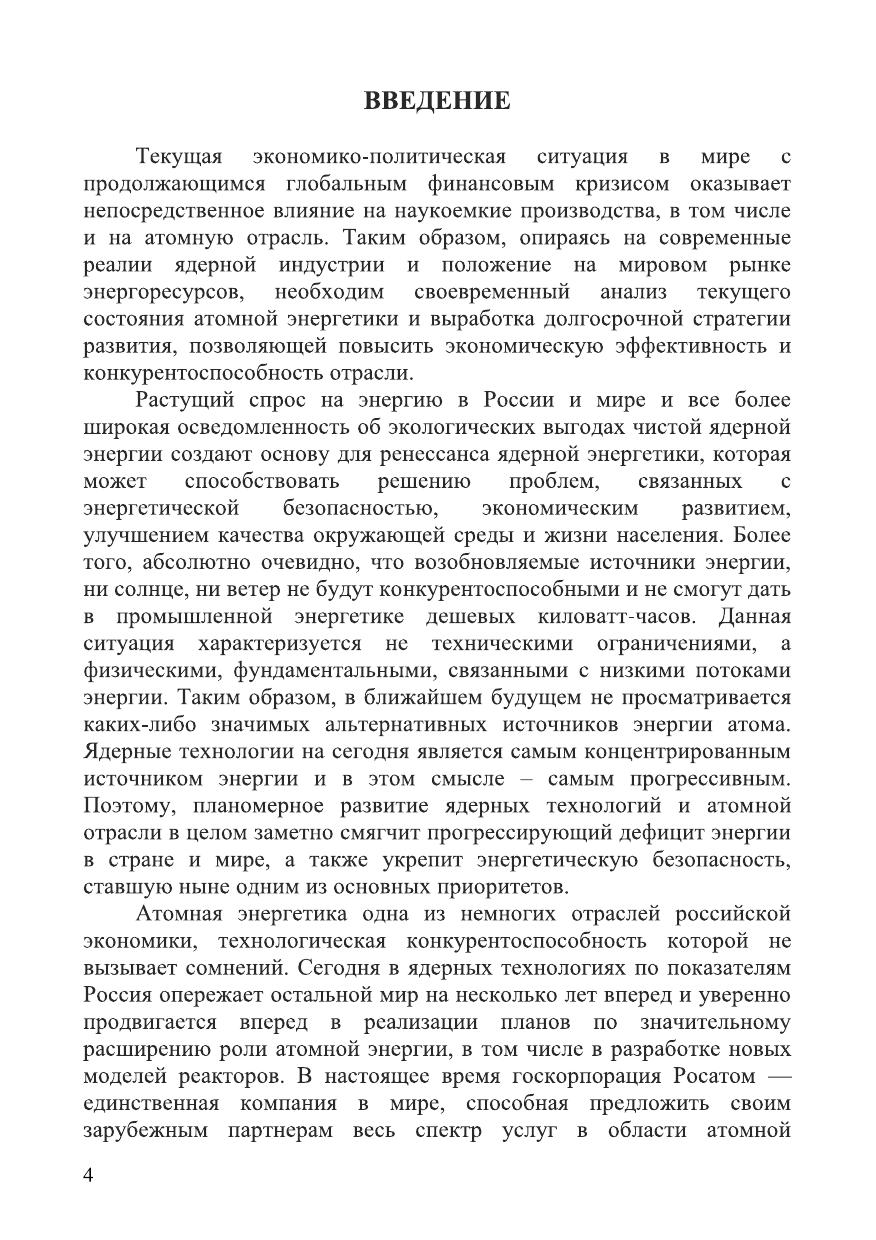 ВВЕДЕНИЕ

Текущая экономико-политическая ситуация в мире с продолжающимся глобальным финансовым кризисом оказывает непосредственное влияние на наукоемкие производства, в том числе и на атомную отрасль. Таким образом, опираясь на современные реалии ядерной индустрии и положение на мировом рынке энергоресурсов, необходим своевременный анализ текущего состояния атомной энергетики и выработка долгосрочной стратегии развития, позволяющей повысить экономическую эффективность и конкурентоспособность отрасли.

Растущий спрос на энергию в России и мире и все более широкая осведомленность об экологических выгодах чистой ядерной энергии создают основу для ренессанса ядерной энергетики, которая может способствовать решению проблем, связанных с энергетической безопасностью, экономическим развитием, улучшением качества окружающей среды и жизни населения. Более того, абсолютно очевидно, что возобновляемые источники энергии, ни солнце, ни ветер не будут конкурентоспособными и не смогут дать в промышленной энергетике дешевых киловатт-часов. Данная ситуация характеризуется не техническими ограничениями, а физическими, фундаментальными, связанными с низкими потоками энергии. Таким образом, в ближайшем будущем не просматривается каких-либо значимых альтернативных источников энергии атома. Ядерные технологии на сегодня является самым концентрированным источником энергии и в этом смысле – самым прогрессивным. Поэтому, планомерное развитие ядерных технологий и атомной отрасли в целом заметно смягчит прогрессирующий дефицит энергии в стране и мире, а также укрепит энергетическую безопасность, ставшую ныне одним из основных приоритетов.

Атомная энергетика одна из немногих отраслей российской экономики, технологическая конкурентоспособность которой не вызывает сомнений. Сегодня в ядерных технологиях по показателям Россия опережает остальной мир на несколько лет вперед и уверенно продвигается вперед в реализации планов по значительному расширению роли атомной энергии, в том числе в разработке новых моделей реакторов. В настоящее время госкорпорация Росатом — единственная компания в мире, способная предложить своим зарубежным партнерам весь спектр услуг в области атомной

4